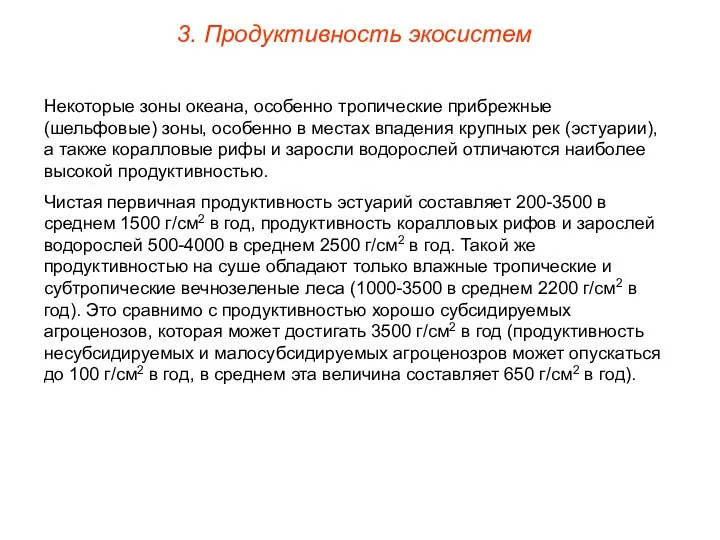 3. Продуктивность экосистем

Некоторые зоны океана, особенно тропические прибрежные (шельфовые) зоны, особенно в местах впадения крупных рек (эстуарии), а также коралловые рифы и заросли водорослей отличаются наиболее высокой продуктивностью.

Чистая первичная продуктивность эстуарий составляет 200-3500 в среднем 1500 г/см$^2$ в год, продуктивность коралловых рифов и зарослей водорослей 500-4000 в среднем 2500 г/см$^2$ в год. Такой же продуктивностью на суше обладают только влажные тропические и субтропические вечнозеленые леса (1000-3500 в среднем 2200 г/см$^2$ в год). Это сравнимо с продуктивностью хорошо субсидируемых агроценозов, которая может достигать 3500 г/см$^2$ в год (продуктивность несубсидируемых и малосубсидируемых агроценозров может опускаться до 100 г/см$^2$ в год, в среднем эта величина составляет 650 г/см$^2$ в год).